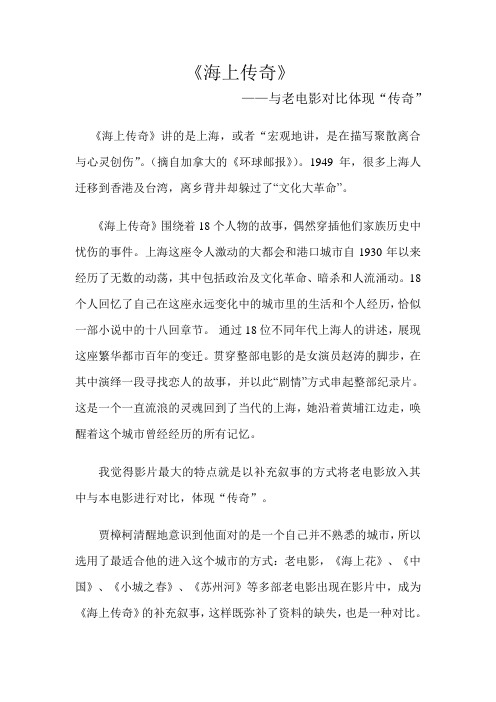 《海上传奇》

——与老电影对比体现“传奇”

《海上传奇》讲的是上海，或者“宏观地讲，是在描写聚散离合与心灵创伤”。（摘自加拿大的《环球邮报》）。1949 年，很多上海人迁移到香港及台湾，离乡背井却躲过了“文化大革命”。

《海上传奇》围绕着 18 个人物的故事，偶然穿插他们家族历史中忧伤的事件。上海这座令人激动的大都会和港口城市自 1930 年以来经历了无数的动荡，其中包括政治及文化革命、暗杀和人流涌动。18 个人回忆了自己在这座永远变化中的城市里的生活和个人经历，恰似一部小说中的十八回章节。 通过 18 位不同年代上海人的讲述，展现这座繁华都市百年的变迁。贯穿整部电影的是女演员赵涛的脚步，在其中演绎一段寻找恋人的故事，并以此“剧情”方式串起整部纪录片。这是一个一直流浪的灵魂回到了当代的上海，她沿着黄埔江边走，唤醒着这个城市曾经经历的所有记忆。

我觉得影片最大的特点就是以补充叙事的方式将老电影放入其中与本电影进行对比，体现“传奇”。

贾樟柯清醒地意识到他面对的是一个自己并不熟悉的城市，所以选用了最适合他的进入这个城市的方式：老电影，《海上花》、《中国》、《小城之春》、《苏州河》等多部老电影出现在影片中，成为《海上传奇》的补充叙事，这样既弥补了资料的缺失，也是一种对比。